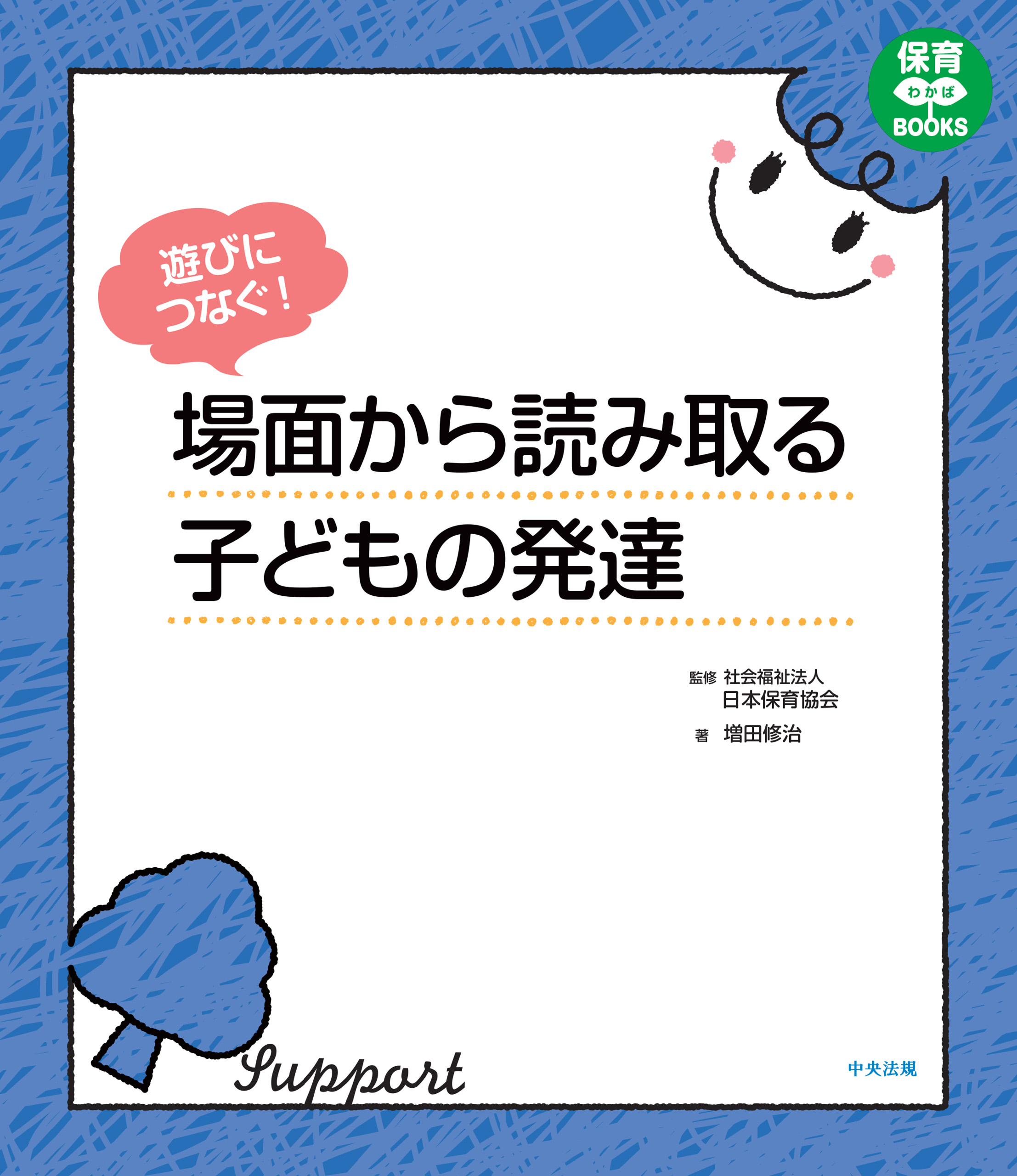 保育
わかば
BOOKS

遊びに
つなぐ!

場面から読み取る
子どもの発達

監修 社会福祉法人
日本保育協会

著 増田修治

Support

中央法規